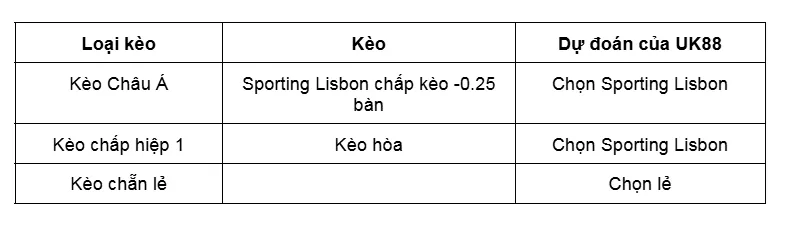 | Loại kèo | Kèo | Dự đoán của UK88 |
|---|---|---|
| Kèo Châu Á | Sporting Lisbon chấp kèo -0.25 bàn | Chọn Sporting Lisbon |
| Kèo chấp hiệp 1 | Kèo hòa | Chọn Sporting Lisbon |
| Kèo chẵn lẻ | | Chọn lẻ |